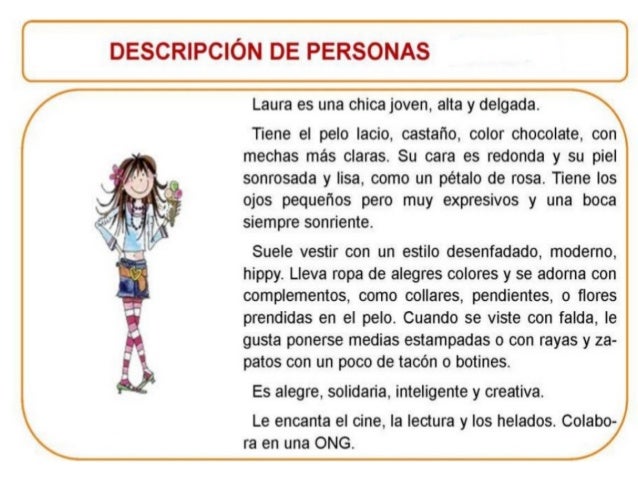 DESCRIPCIÓN DE PERSONAS

Laura es una chica joven, alta y delgada.

Tiene el pelo lacio, castaño, color chocolate, con mechas más claras. Su cara es redonda y su piel sonrosada y lisa, como un pétalo de rosa. Tiene los ojos pequeños pero muy expresivos y una boca siempre sonriente.

Suele vestir con un estilo desenfadado, moderno, hippy. Lleva ropa de alegres colores y se adorna con complementos, como collares, pendientes, o flores prendidas en el pelo. Cuando se viste con falda, le gusta ponerse medias estampadas o con rayas y zapatos con un poco de tacón o botines.

Es alegre, solidaria, inteligente y creativa.

Le encanta el cine, la lectura y los helados. Colabora en una ONG.